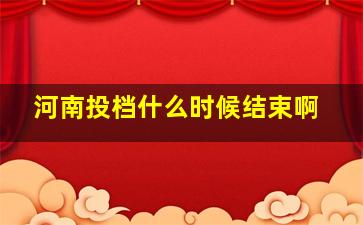 河南投档什么时候结束啊